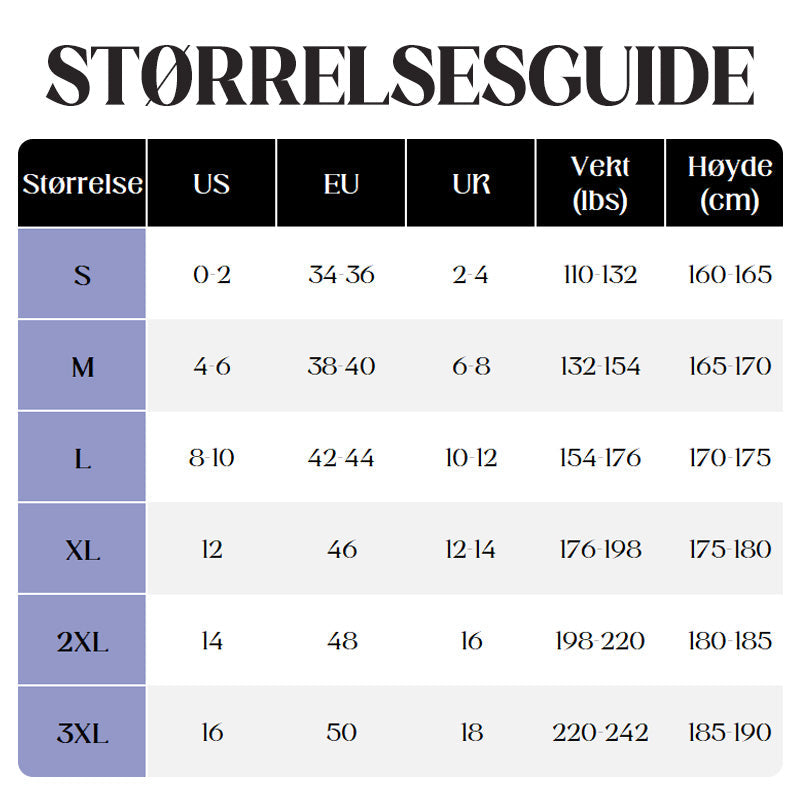 STØRRELSESGUIDE

| Størrelse | US | EU | UK | Vekt (lbs) | Høyde (cm) |
|---|---|---|---|---|---|
| S | 0-2 | 34-36 | 2-4 | 110-132 | 160-165 |
| M | 4-6 | 38-40 | 6-8 | 132-154 | 165-170 |
| L | 8-10 | 42-44 | 10-12 | 154-176 | 170-175 |
| XL | 12 | 46 | 12-14 | 176-198 | 175-180 |
| 2XL | 14 | 48 | 16 | 198-220 | 180-185 |
| 3XL | 16 | 50 | 18 | 220-242 | 185-190 |